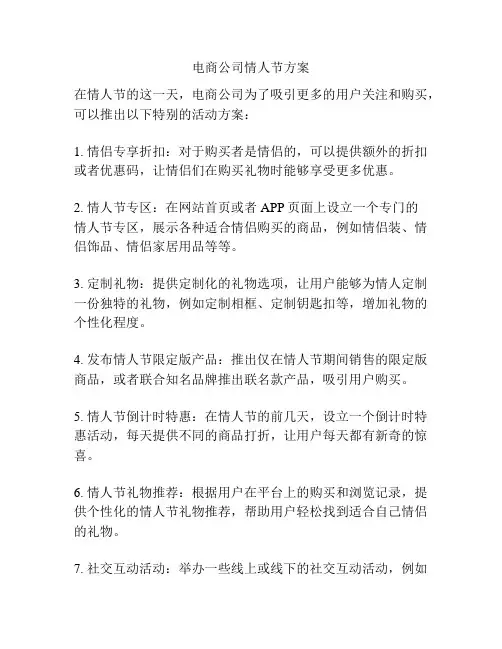 电商公司情人节方案

在情人节的这一天，电商公司为了吸引更多的用户关注和购买，可以推出以下特别的活动方案：

1. 情侣专享折扣：对于购买者是情侣的，可以提供额外的折扣或者优惠码，让情侣们在购买礼物时能够享受更多优惠。

2. 情人节专区：在网站首页或者 APP 页面上设立一个专门的情人节专区，展示各种适合情侣购买的商品，例如情侣装、情侣饰品、情侣家居用品等等。

3. 定制礼物：提供定制化的礼物选项，让用户能够为情人定制一份独特的礼物，例如定制相框、定制钥匙扣等，增加礼物的个性化程度。

4. 发布情人节限定版产品：推出仅在情人节期间销售的限定版商品，或者联合知名品牌推出联名款产品，吸引用户购买。

5. 情人节倒计时特惠：在情人节的前几天，设立一个倒计时特惠活动，每天提供不同的商品打折，让用户每天都有新奇的惊喜。

6. 情人节礼物推荐：根据用户在平台上的购买和浏览记录，提供个性化的情人节礼物推荐，帮助用户轻松找到适合自己情侣的礼物。

7. 社交互动活动：举办一些线上或线下的社交互动活动，例如